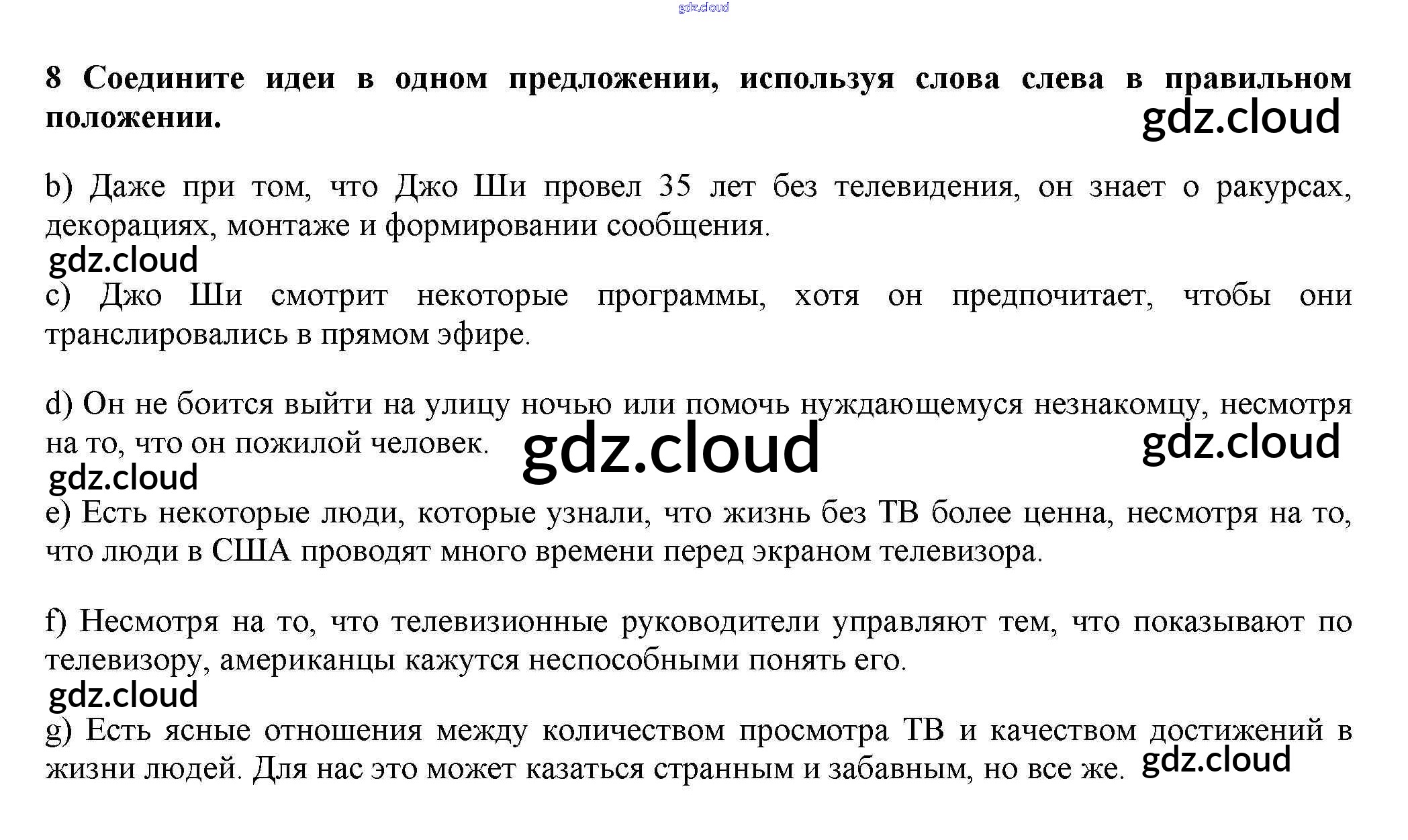 8 Соедините идеи в одном предложении, используя слова слева в правильном положении.

b) Даже при том, что Джо Ши провел 35 лет без телевидения, он знает о ракурсах, декорациях, монтаже и формировании сообщения.

c) Джо Ши смотрит некоторые программы, хотя он предпочитает, чтобы они транслировались в прямом эфире.

d) Он не боится выйти на улицу ночью или помочь нуждающемуся незнакомцу, несмотря на то, что он пожилой человек.

e) Есть некоторые люди, которые узнали, что жизнь без ТВ более ценна, несмотря на то, что люди в США проводят много времени перед экраном телевизора.

f) Несмотря на то, что телевизионные руководители управляют тем, что показывают по телевизору, американцы кажутся неспособными понять его.

g) Есть ясные отношения между количеством просмотра ТВ и качеством достижений в жизни людей. Для нас это может казаться странным и забавным, но все же.

gdz.cloud